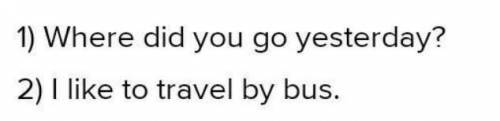 1) Where did you go yesterday?

2) I like to travel by bus.